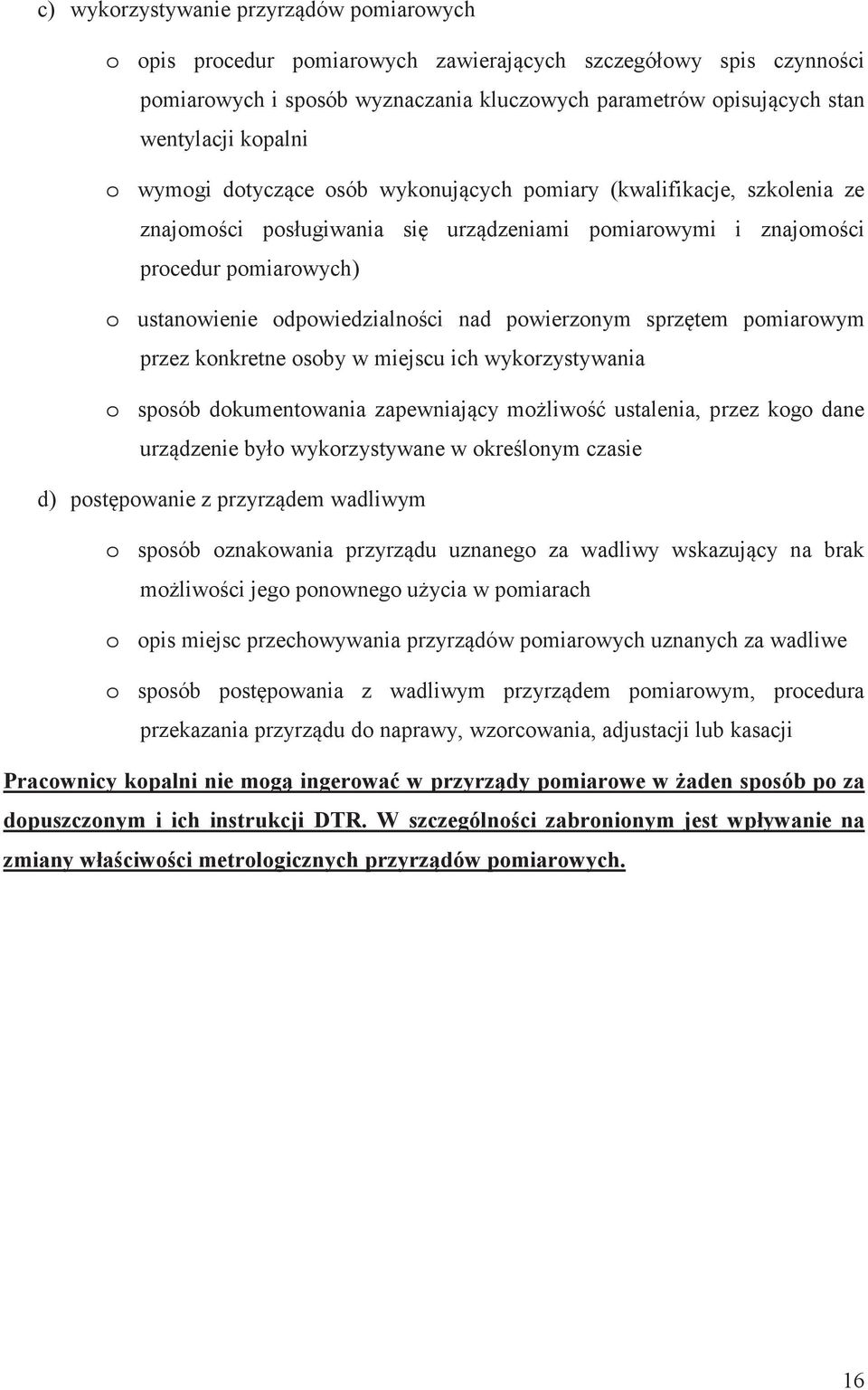 c) wykorzystywanie przyrządów pomiarowych

o opis procedur pomiarowych zawierających szczegółowy spis czynności pomiarowych i sposób wyznaczania kluczowych parametrów opisujących stan wentylacji kopalni

o wymogi dotyczące osób wykonujących pomiary (kwalifikacje, szkolenia ze znajomości posługiwania się urządzeniami pomiarowymi i znajomości procedur pomiarowych)

o ustanowienie odpowiedzialności nad powierzonym sprzętem pomiarowym przez konkretne osoby w miejscu ich wykorzystywania

o sposób dokumentowania zapewniający możliwość ustalenia, przez kogo dane urządzenie było wykorzystywane w określonym czasie

d) postępowanie z przyrządem wadliwym

o sposób oznakowania przyrządu uznanego za wadliwy wskazujący na brak możliwości jego ponownego użycia w pomiarach

o opis miejsc przechowywania przyrządów pomiarowych uznanych za wadliwe

o sposób postępowania z wadliwym przyrządem pomiarowym, procedura przekazania przyrządu do naprawy, wzorcowania, adjustacji lub kasacji

Pracownicy kopalni nie mogą ingerować w przyrządy pomiarowe w żaden sposób po za dopuszczonym i ich instrukcji DTR. W szczególności zabronionym jest wpływanie na zmiany właściwości metrologicznych przyrządów pomiarowych.

16